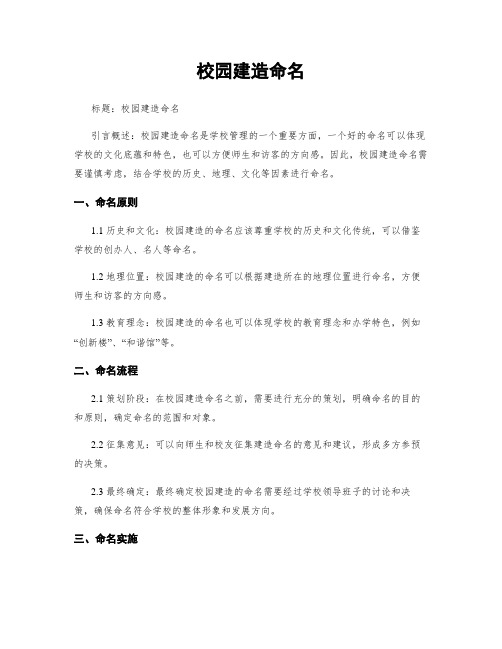 校园建造命名

标题：校园建造命名

引言概述：校园建造命名是学校管理的一个重要方面，一个好的命名可以体现学校的文化底蕴和特色，也可以方便师生和访客的方向感。因此，校园建造命名需要谨慎考虑，结合学校的历史、地理、文化等因素进行命名。

一、命名原则

1.1 历史和文化：校园建造的命名应该尊重学校的历史和文化传统，可以借鉴学校的创办人、名人等命名。

1.2 地理位置：校园建造的命名可以根据建造所在的地理位置进行命名，方便师生和访客的方向感。

1.3 教育理念：校园建造的命名也可以体现学校的教育理念和办学特色，例如“创新楼”、“和谐馆”等。

二、命名流程

2.1 策划阶段：在校园建造命名之前，需要进行充分的策划，明确命名的目的和原则，确定命名的范围和对象。

2.2 征集意见：可以向师生和校友征集建造命名的意见和建议，形成多方参预的决策。

2.3 最终确定：最终确定校园建造的命名需要经过学校领导班子的讨论和决策，确保命名符合学校的整体形象和发展方向。

三、命名实施